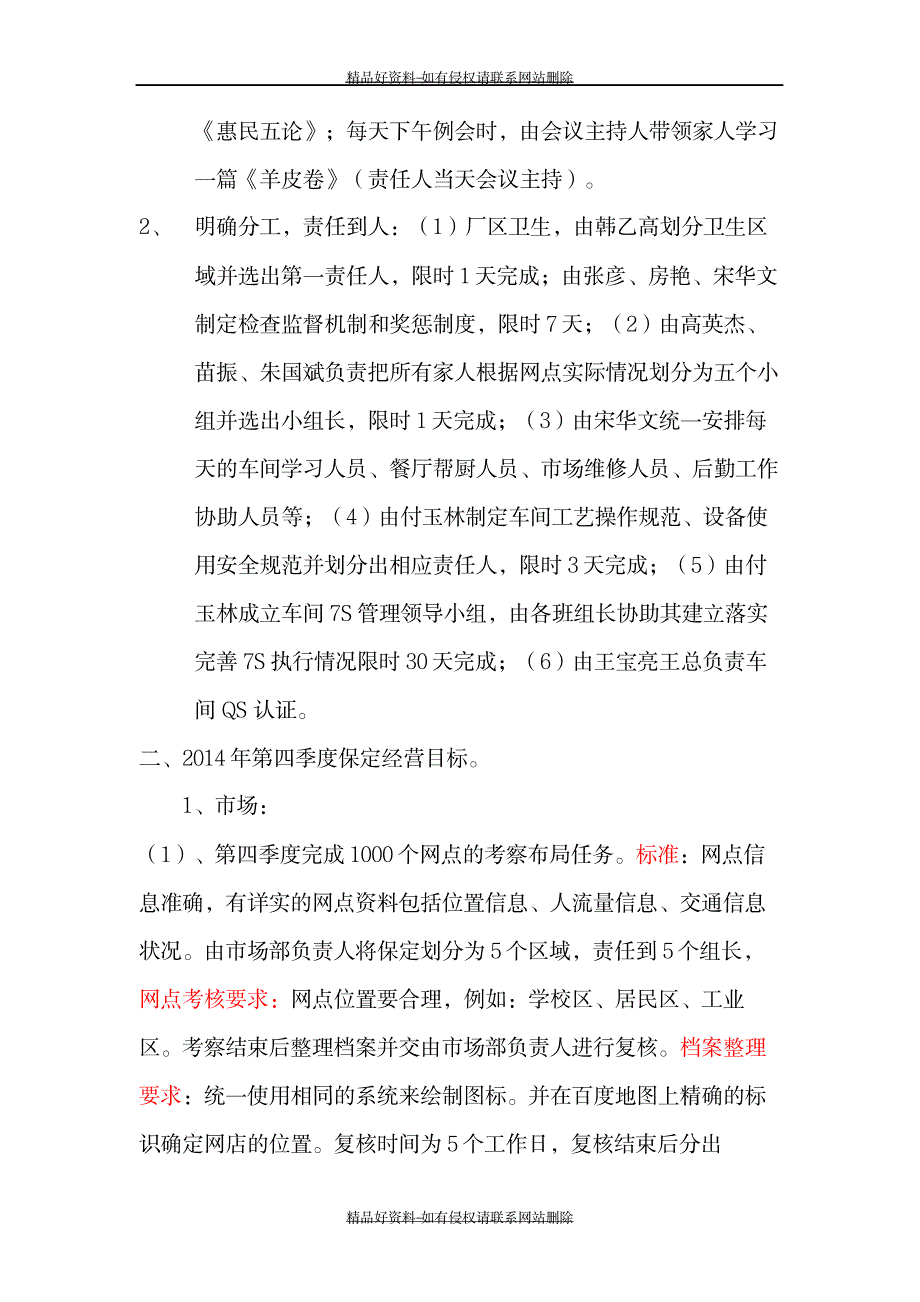 精品好资料-如有侵权请联系网站删除

《惠民五论》；每天下午例会时，由会议主持人带领家人学习一篇《羊皮卷》（责任人当天会议主持）。

2、　明确分工，责任到人：（1）厂区卫生，由韩乙高划分卫生区域并选出第一责任人，限时1天完成；由张彦、房艳、宋华文制定检查监督机制和奖惩制度，限时7天；（2）由高英杰、苗振、朱国斌负责把所有家人根据网点实际情况划分为五个小组并选出小组长，限时1天完成；（3）由宋华文统一安排每天的车间学习人员、餐厅帮厨人员、市场维修人员、后勤工作协助人员等；（4）由付玉林制定车间工艺操作规范、设备使用安全规范并划分出相应责任人，限时3天完成；（5）由付玉林成立车间7S管理领导小组，由各班组长协助其建立落实完善7S执行情况限时30天完成；（6）由王宝亮王总负责车间QS认证。

二、2014年第四季度保定经营目标。

1、市场：

（1）、第四季度完成1000个网点的考察布局任务。标准：网点信息准确，有详实的网点资料包括位置信息、人流量信息、交通信息状况。由市场部负责人将保定划分为5个区域，责任到5个组长，网点考核要求：网点位置要合理，例如：学校区、居民区、工业区。考察结束后整理档案并交由市场部负责人进行复核。档案整理要求：统一使用相同的系统来绘制图标。并在百度地图上精确的标识确定网店的位置。复核时间为5个工作日，复核结束后分出

精品好资料-如有侵权请联系网站删除